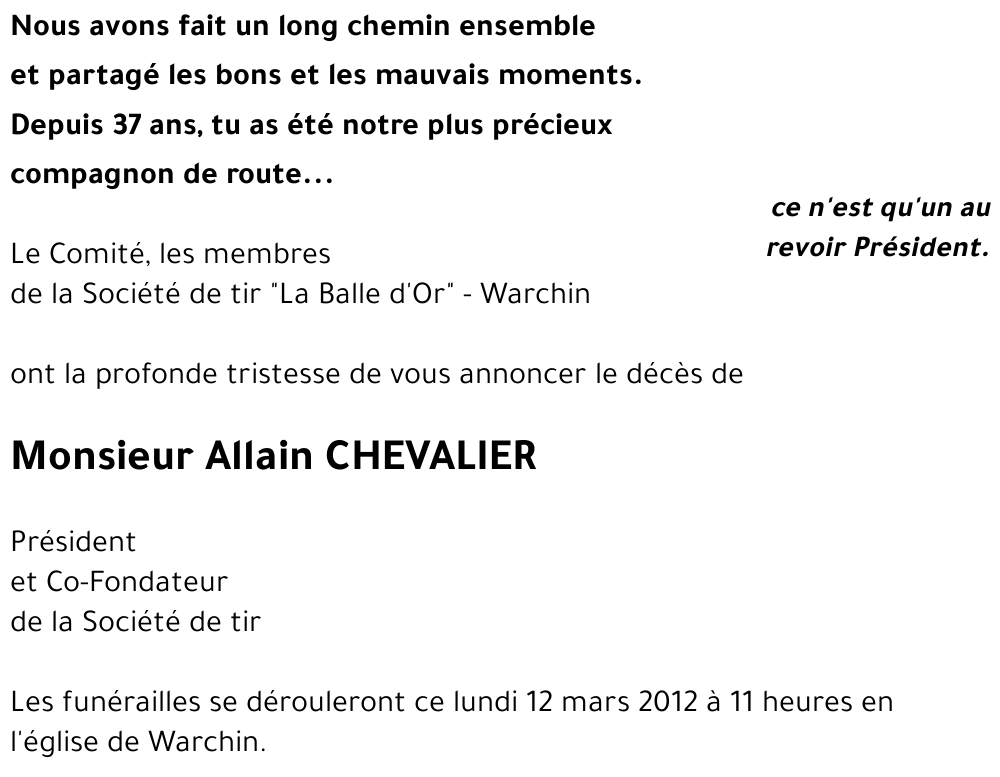 Nous avons fait un long chemin ensemble
et partagé les bons et les mauvais moments.
Depuis 37 ans, tu as été notre plus précieux
compagnon de route...

ce n'est qu'un au revoir Président.

Le Comité, les membres
de la Société de tir "La Balle d'Or" - Warchin

ont la profonde tristesse de vous annoncer le décès de

Monsieur Allain CHEVALIER

Président
et Co-Fondateur
de la Société de tir

Les funérailles se dérouleront ce lundi 12 mars 2012 à 11 heures en l'église de Warchin.